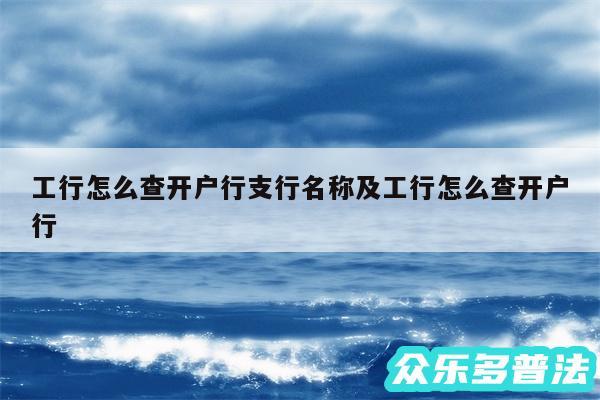 工行怎么查开户行支行名称及工行怎么查开户行

众乐多普法